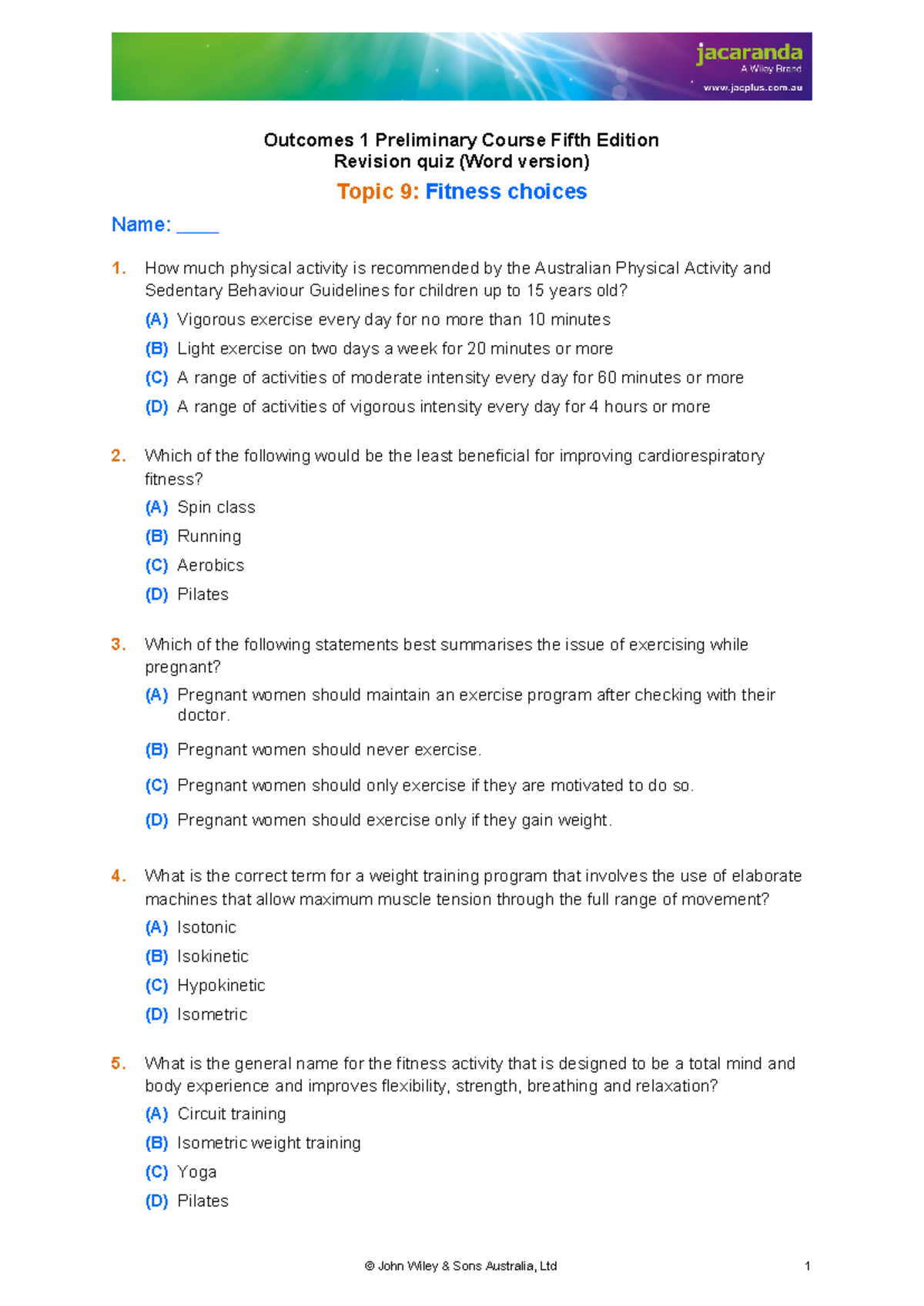 jacaranda
A Wiley Brand
www.jacplus.com.au

Outcomes 1 Preliminary Course Fifth Edition
Revision quiz (Word version)

Topic 9: Fitness choices

Name: ____

1. How much physical activity is recommended by the Australian Physical Activity and Sedentary Behaviour Guidelines for children up to 15 years old?

(A) Vigorous exercise every day for no more than 10 minutes

(B) Light exercise on two days a week for 20 minutes or more

(C) A range of activities of moderate intensity every day for 60 minutes or more

(D) A range of activities of vigorous intensity every day for 4 hours or more

2. Which of the following would be the least beneficial for improving cardiorespiratory fitness?

(A) Spin class

(B) Running

(C) Aerobics

(D) Pilates

3. Which of the following statements best summarises the issue of exercising while pregnant?

(A) Pregnant women should maintain an exercise program after checking with their doctor.

(B) Pregnant women should never exercise.

(C) Pregnant women should only exercise if they are motivated to do so.

(D) Pregnant women should exercise only if they gain weight.

4. What is the correct term for a weight training program that involves the use of elaborate machines that allow maximum muscle tension through the full range of movement?

(A) Isotonic

(B) Isokinetic

(C) Hypokinetic

(D) Isometric

5. What is the general name for the fitness activity that is designed to be a total mind and body experience and improves flexibility, strength, breathing and relaxation?

(A) Circuit training

(B) Isometric weight training

(C) Yoga

(D) Pilates

© John Wiley & Sons Australia, Ltd
1